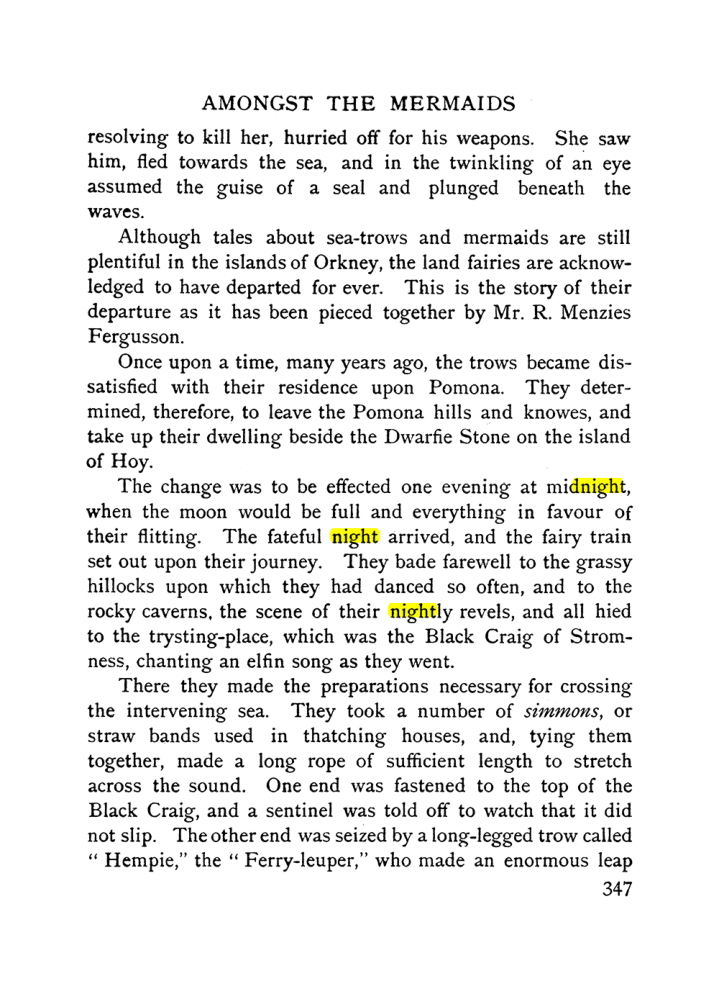 AMONGST THE MERMAIDS

resolving to kill her, hurried off for his weapons. She saw him, fled towards the sea, and in the twinkling of an eye assumed the guise of a seal and plunged beneath the waves.

Although tales about sea-trows and mermaids are still plentiful in the islands of Orkney, the land fairies are acknowledged to have departed for ever. This is the story of their departure as it has been pieced together by Mr. R. Menzies Fergusson.

Once upon a time, many years ago, the trows became dissatisfied with their residence upon Pomona. They determined, therefore, to leave the Pomona hills and knowes, and take up their dwelling beside the Dwarfie Stone on the island of Hoy.

The change was to be effected one evening at midnight, when the moon would be full and everything in favour of their flitting. The fateful night arrived, and the fairy train set out upon their journey. They bade farewell to the grassy hillocks upon which they had danced so often, and to the rocky caverns, the scene of their nightly revels, and all hied to the trysting-place, which was the Black Craig of Stromness, chanting an elfin song as they went.

There they made the preparations necessary for crossing the intervening sea. They took a number of simmons, or straw bands used in thatching houses, and, tying them together, made a long rope of sufficient length to stretch across the sound. One end was fastened to the top of the Black Craig, and a sentinel was told off to watch that it did not slip. The other end was seized by a long-legged trow called "Hempie," the "Ferry-leuper," who made an enormous leap

347